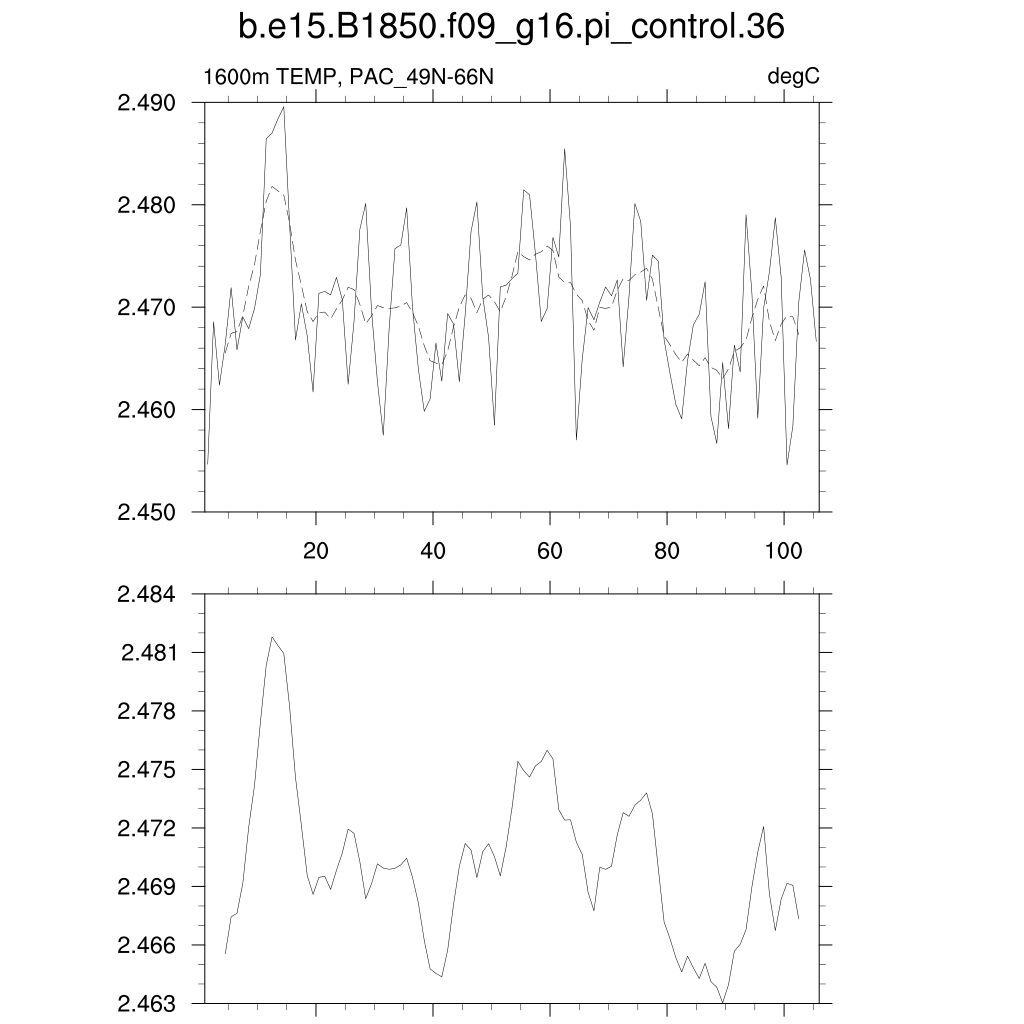 b.e15.B1850.f09_g16.pi_control.36

1600m TEMP, PAC_49N-66N

degC

2.490
2.480
2.470
2.460
2.450

20
40
60
80
100

2.484
2.481
2.478
2.475
2.472
2.469
2.466
2.463